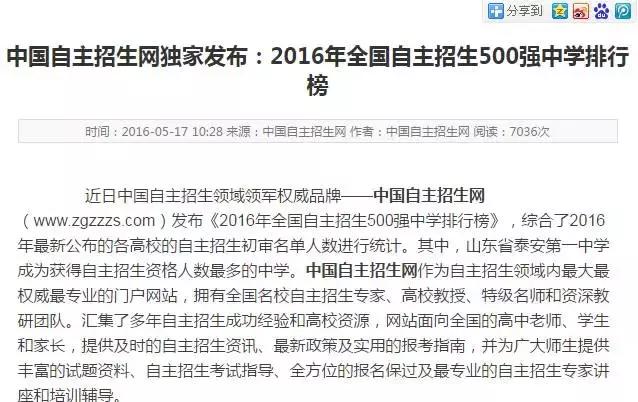 分享到

中国自主招生网独家发布：2016年全国自主招生500强中学排行榜

时间：2016-05-17 10:28 来源：中国自主招生网 作者：中国自主招生网 阅读：7036次

近日中国自主招生领域领军权威品牌——中国自主招生网（www.zgzzzs.com）发布《2016年全国自主招生500强中学排行榜》，综合了2016年最新公布的各高校的自主招生初审名单人数进行统计。其中，山东省泰安第一中学成为获得自主招生资格人数最多的中学。中国自主招生网作为自主招生领域内最大最权威最专业的门户网站，拥有全国名校自主招生专家、高校教授、特级名师和资深教研团队。汇集了多年自主招生成功经验和高校资源，网站面向全国的高中老师、学生和家长，提供及时的自主招生资讯、最新政策及实用的报考指南，并为广大师生提供丰富的试题资料、自主招生考试指导、全方位的报名保过及最专业的自主招生专家讲座和培训辅导。